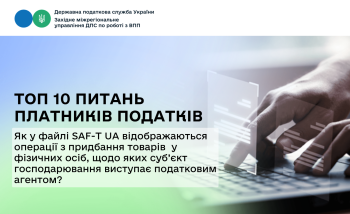 Державна податкова служба України
Західне міжрегіональне управління ДПС по роботі з ВПП

ТОП 10 ПИТАНЬ ПЛАТНИКІВ ПОДАТКІВ

Як у файлі SAF-T UA відображаються операції з придбання товарів у фізичних осіб, щодо яких суб'єкт господарювання виступає податковим агентом?